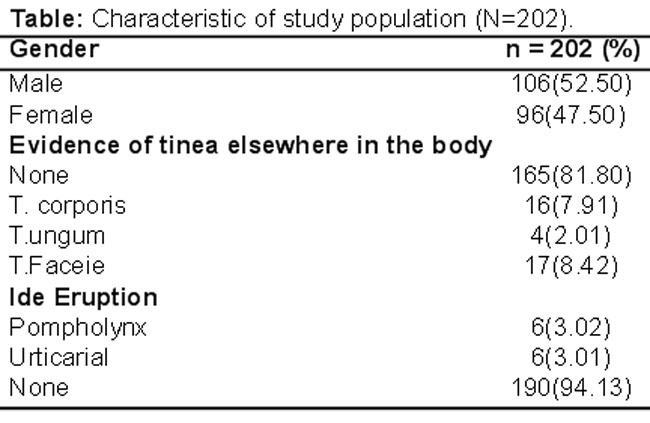 Table: Characteristic of study population (N=202).

| Gender | n = 202 (%) |
|---|---|
| Male | 106(52.50) |
| Female | 96(47.50) |
| Evidence of tinea elsewhere in the body | |
| None | 165(81.80) |
| T. corporis | 16(7.91) |
| T.ungum | 4(2.01) |
| T.Faceie | 17(8.42) |
| Ide Eruption | |
| Pompholynx | 6(3.02) |
| Urticarial | 6(3.01) |
| None | 190(94.13) |